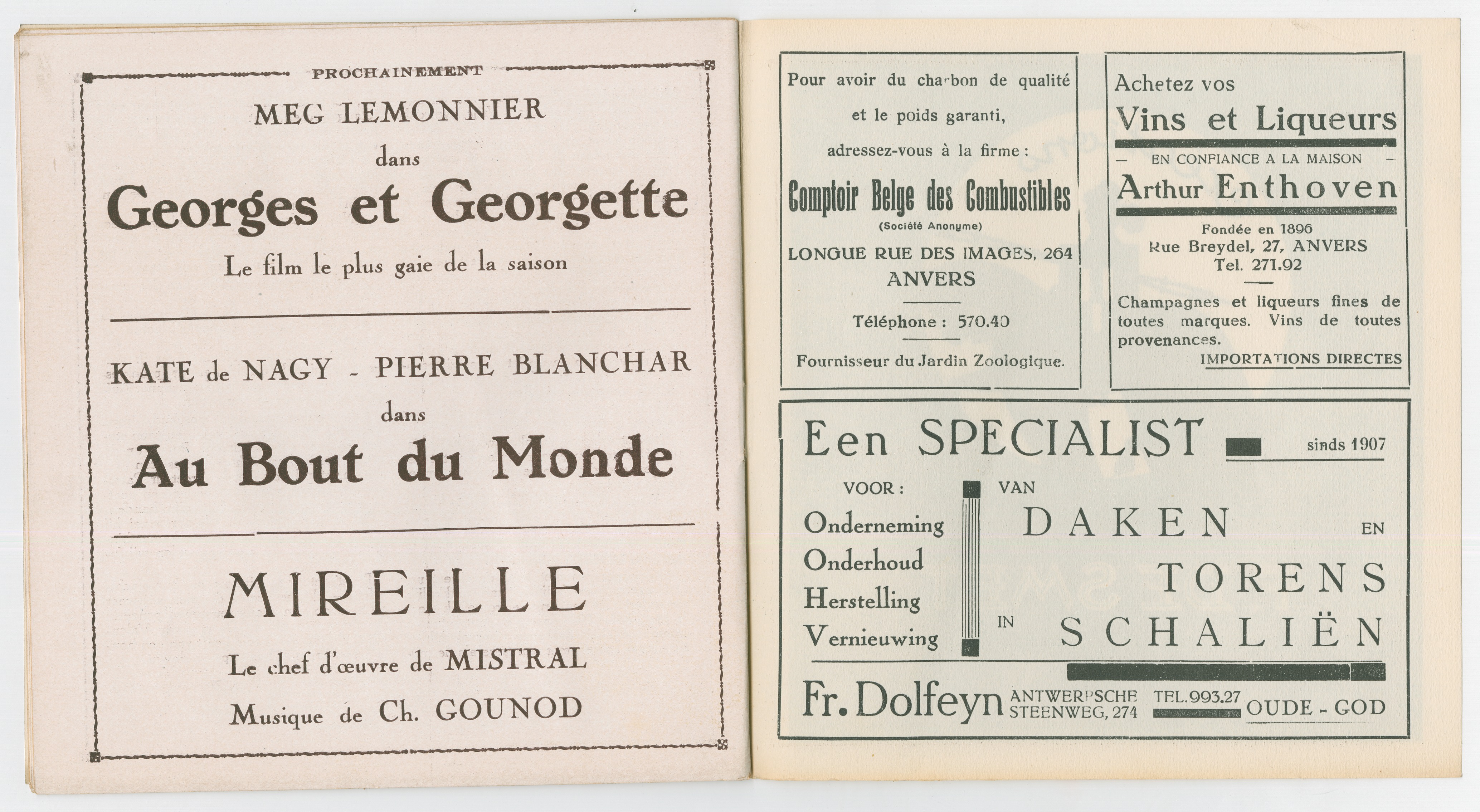 PROCHAINEMENT

MEG LEMONNIER

dans

Georges et Georgette

Le film le plus gaie de la saison

KATE de NAGY - PIERRE BLANCHAR

dans

Au Bout du Monde

MIREILLE

Le chef d'œuvre de MISTRAL

Musique de Ch. GOUNOD

Pour avoir du charbon de qualité et le poids garanti, adressez-vous à la firme :

Comptoir Belge des Combustibles

(Société Anonyme)

LONGUE RUE DES IMAGES, 264

ANVERS

Téléphone : 570.40

Fournisseur du Jardin Zoologique.

Achetez vos

Vins et Liqueurs

— EN CONFIANCE A LA MAISON —

Arthur Enthoven

Fondée en 1896

Rue Breydel, 27, ANVERS

Tel. 271.92

Champagnes et liqueurs fines de toutes marques. Vins de toutes provenances.

IMPORTATIONS DIRECTES

Een SPECIALIST sinds 1907

VOOR :

Onderneming

Onderhoud

Herstelling

Vernieuwing

VAN

DAKEN EN

TORENS

IN SCHALIËN

Fr. Dolfeyn ANTWERPSCHE STEENWEG, 274 TEL. 993.27 OUDE - GOD